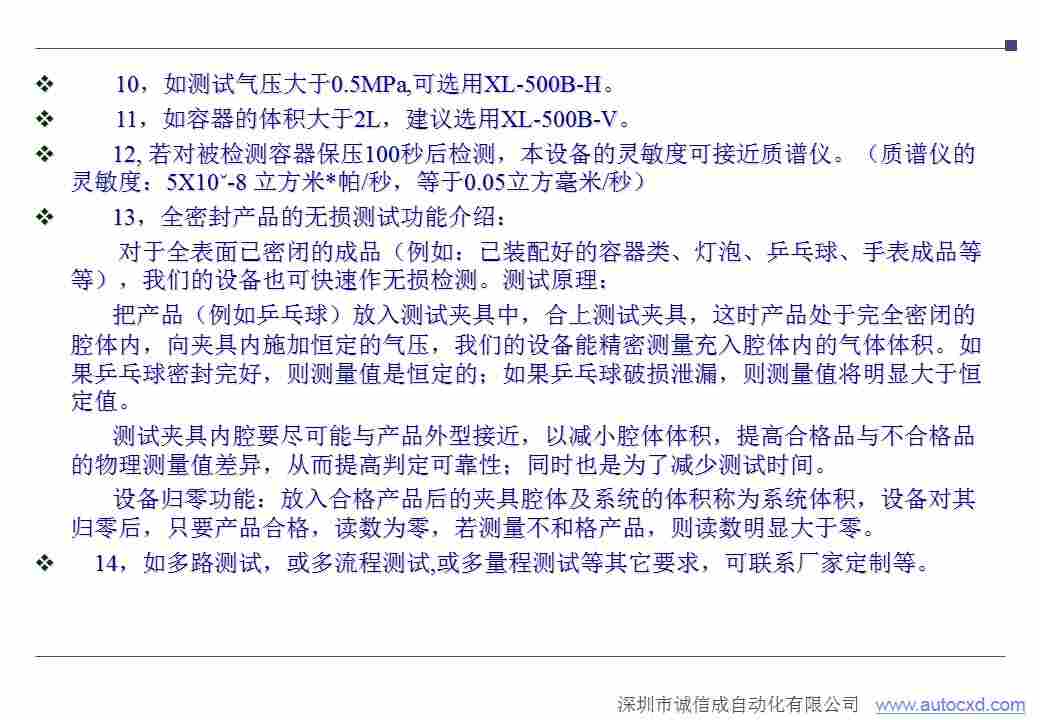 ❖ 10，如测试气压大于0.5MPa,可选用XL-500B-H。

❖ 11，如容器的体积大于2L，建议选用XL-500B-V。

❖ 12, 若对被检测容器保压100秒后检测，本设备的灵敏度可接近质谱仪。（质谱仪的灵敏度：5X10ˇ-8 立方米*帕/秒，等于0.05立方毫米/秒）

❖ 13，全密封产品的无损测试功能介绍：

对于全表面已密闭的成品（例如：已装配好的容器类、灯泡、乒乓球、手表成品等等），我们的设备也可快速作无损检测。测试原理：

把产品（例如乒乓球）放入测试夹具中，合上测试夹具，这时产品处于完全密闭的腔体内，向夹具内施加恒定的气压，我们的设备能精密测量充入腔体内的气体体积。如果乒乓球密封完好，则测量值是恒定的；如果乒乓球破损泄漏，则测量值将明显大于恒定值。

测试夹具内腔要尽可能与产品外型接近，以减小腔体体积，提高合格品与不合格品的物理测量值差异，从而提高判定可靠性；同时也是为了减少测试时间。

设备归零功能：放入合格产品后的夹具腔体及系统的体积称为系统体积，设备对其归零后，只要产品合格，读数为零，若测量不和格产品，则读数明显大于零。

❖ 14，如多路测试，或多流程测试,或多量程测试等其它要求，可联系厂家定制等。

深圳市诚信成自动化有限公司 www.autocxd.com